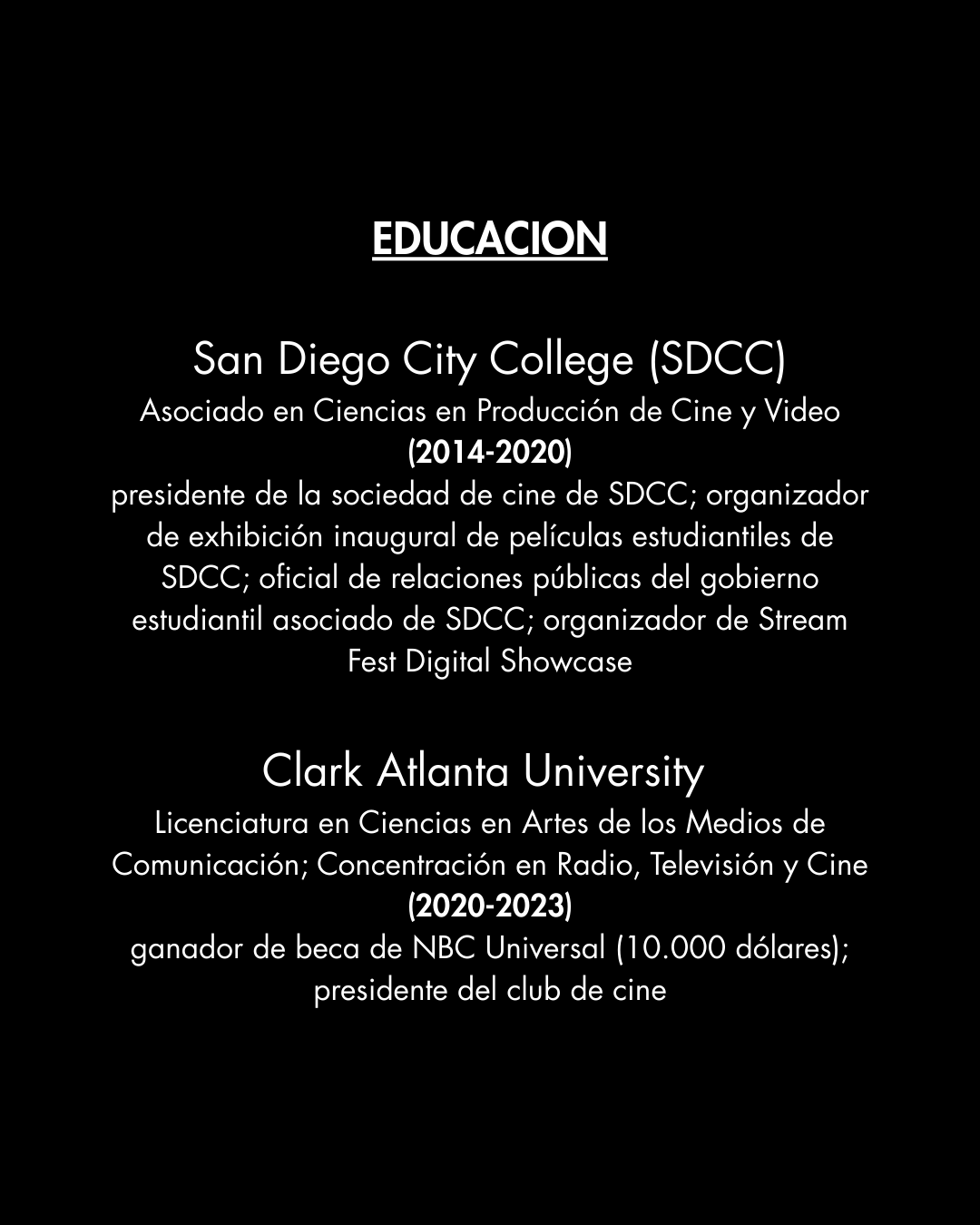 EDUCACION

San Diego City College (SDCC)

Asociado en Ciencias en Producción de Cine y Video

(2014-2020)

presidente de la sociedad de cine de SDCC; organizador de exhibición inaugural de películas estudiantiles de SDCC; oficial de relaciones públicas del gobierno estudiantil asociado de SDCC; organizador de Stream Fest Digital Showcase

Clark Atlanta University

Licenciatura en Ciencias en Artes de los Medios de Comunicación; Concentración en Radio, Televisión y Cine

(2020-2023)

ganador de beca de NBC Universal (10.000 dólares); presidente del club de cine